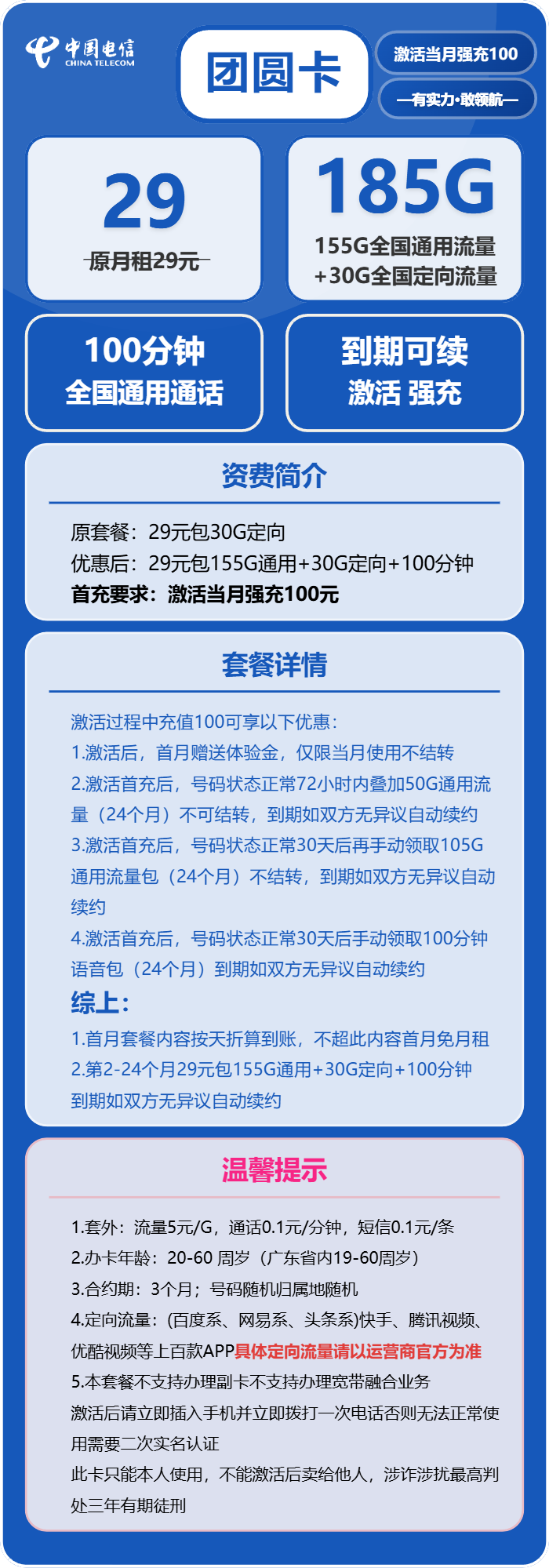 中国电信
CHINA TELECOM

团圆卡

激活当月强充100

—有实力·敢领航—

29
原月租29元

185G
155G全国通用流量
+30G全国定向流量

100分钟
全国通用通话

到期可续
激活 强充

资费简介

原套餐：29元包30G定向
优惠后：29元包155G通用+30G定向+100分钟
首充要求：激活当月强充100元

套餐详情

激活过程中充值100可享以下优惠：
1.激活后，首月赠送体验金，仅限当月使用不结转
2.激活首充后，号码状态正常72小时内叠加50G通用流量（24个月）不可结转，到期如双方无异议自动续约
3.激活首充后，号码状态正常30天后再手动领取105G通用流量包（24个月）不结转，到期如双方无异议自动续约
4.激活首充后，号码状态正常30天后手动领取100分钟语音包（24个月）到期如双方无异议自动续约
综上：
1.首月套餐内容按天折算到账，不超此内容首月免月租
2.第2-24个月29元包155G通用+30G定向+100分钟到期如双方无异议自动续约

温馨提示

1.套外：流量5元/G，通话0.1元/分钟，短信0.1元/条
2.办卡年龄：20-60 周岁（广东省内19-60周岁）
3.合约期：3个月；号码随机归属地随机
4.定向流量：(百度系、网易系、头条系)快手、腾讯视频、优酷视频等上百款APP具体定向流量请以运营商官方为准
5.本套餐不支持办理副卡不支持办理宽带融合业务
激活后请立即插入手机并立即拨打一次电话否则无法正常使用需要二次实名认证
此卡只能本人使用，不能激活后卖给他人，涉诈涉扰最高判处三年有期徒刑